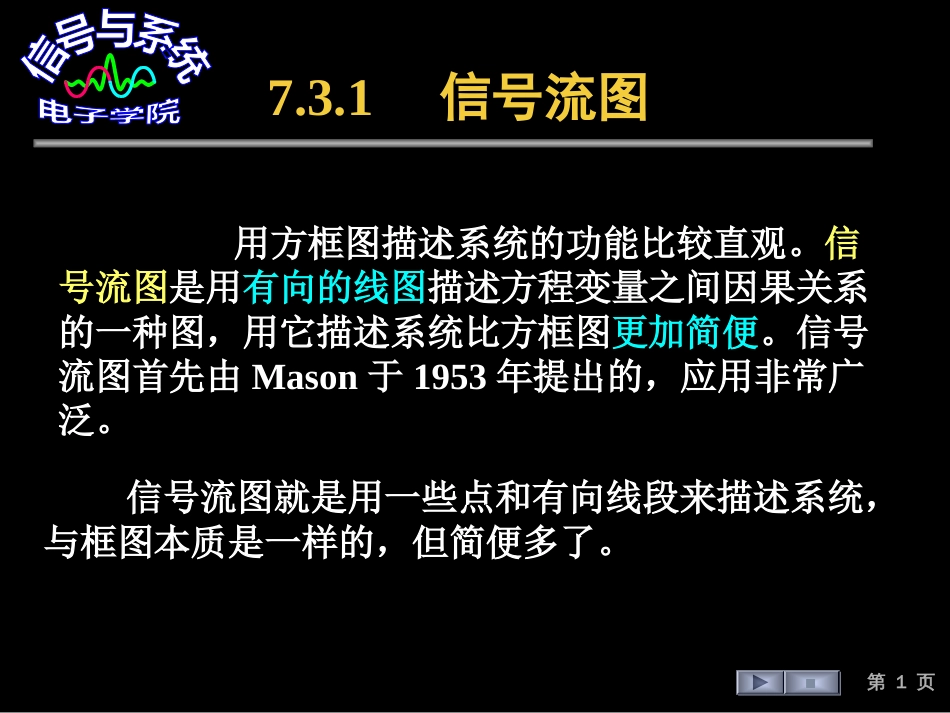 信号与系统
电子学院

7.3.1 信号流图

用方框图描述系统的功能比较直观。信号流图是用有向的线图描述方程变量之间因果关系的一种图，用它描述系统比方框图更加简便。信号流图首先由 Mason 于 1953 年提出的，应用非常广泛。

信号流图就是用一些点和有向线段来描述系统，与框图本质是一样的，但简便多了。

第 1 页